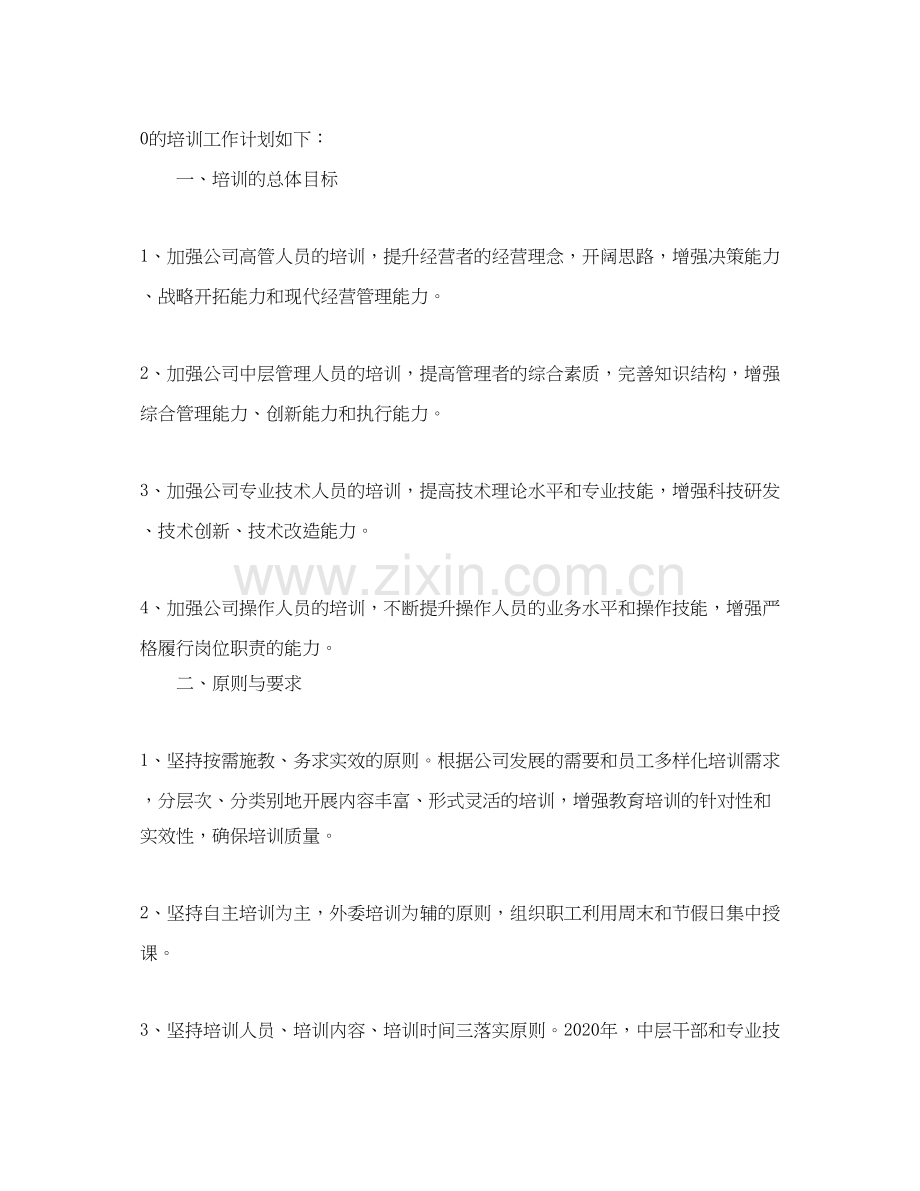 0的培训工作计划如下：

一、培训的总体目标

1、加强公司高管人员的培训，提升经营者的经营理念，开阔思路，增强决策能力、战略开拓能力和现代经营管理能力。

2、加强公司中层管理人员的培训，提高管理者的综合素质，完善知识结构，增强综合管理能力、创新能力和执行能力。

3、加强公司专业技术人员的培训，提高技术理论水平和专业技能，增强科技研发、技术创新、技术改造能力。

4、加强公司操作人员的培训，不断提升操作人员的业务水平和操作技能，增强严格履行岗位职责的能力。

二、原则与要求

1、坚持按需施教、务求实效的原则。根据公司发展的需要和员工多样化培训需求，分层次、分类别地开展内容丰富、形式灵活的培训，增强教育培训的针对性和实效性，确保培训质量。

2、坚持自主培训为主，外委培训为辅的原则，组织职工利用周末和节假日集中授课。

3、坚持培训人员、培训内容、培训时间三落实原则。2020年，中层干部和专业技

www.zixin.com.cn